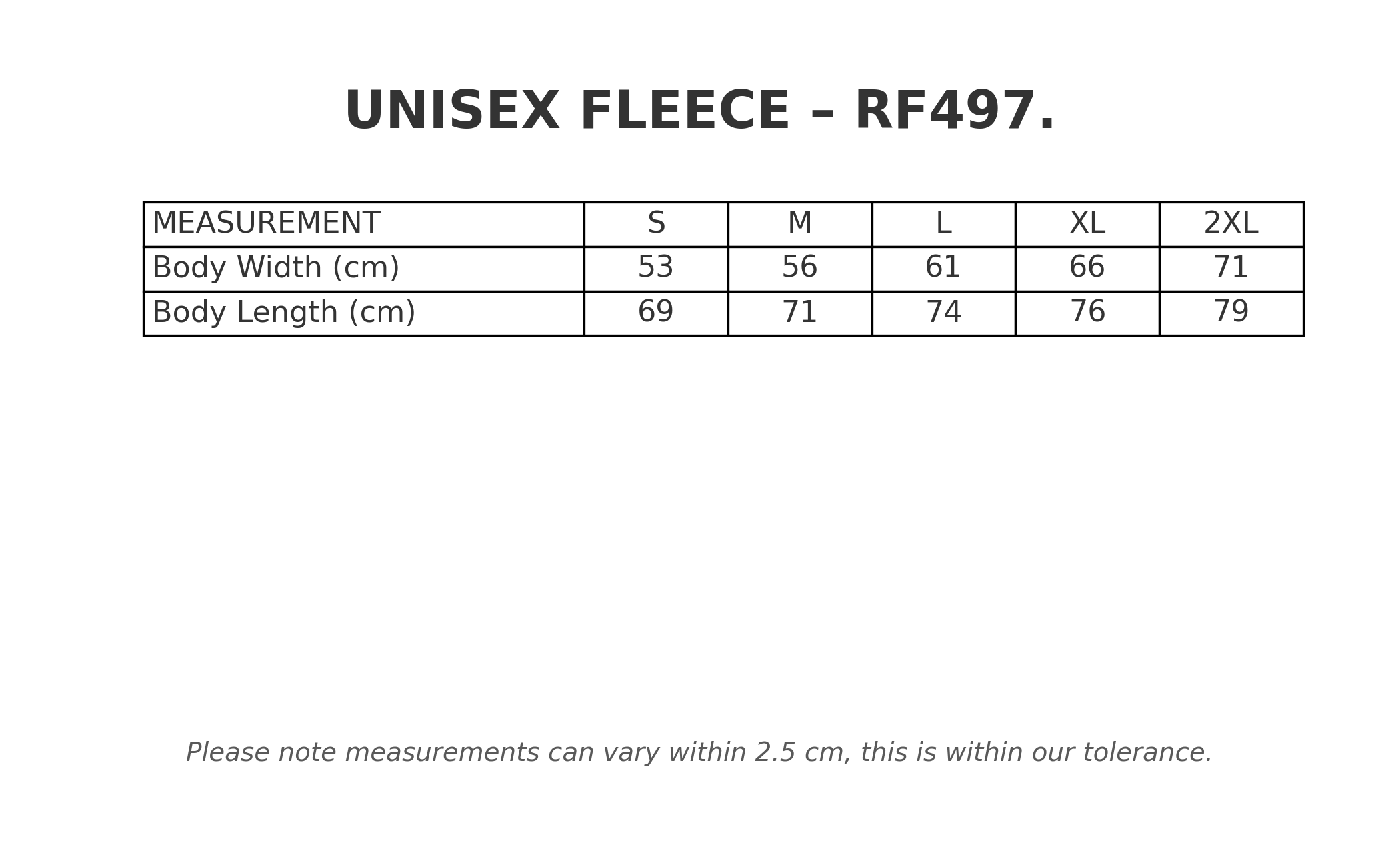 UNISEX FLEECE – RF497.

| MEASUREMENT | S | M | L | XL | 2XL |
|---|---|---|---|---|---|
| Body Width (cm) | 53 | 56 | 61 | 66 | 71 |
| Body Length (cm) | 69 | 71 | 74 | 76 | 79 |

Please note measurements can vary within 2.5 cm, this is within our tolerance.